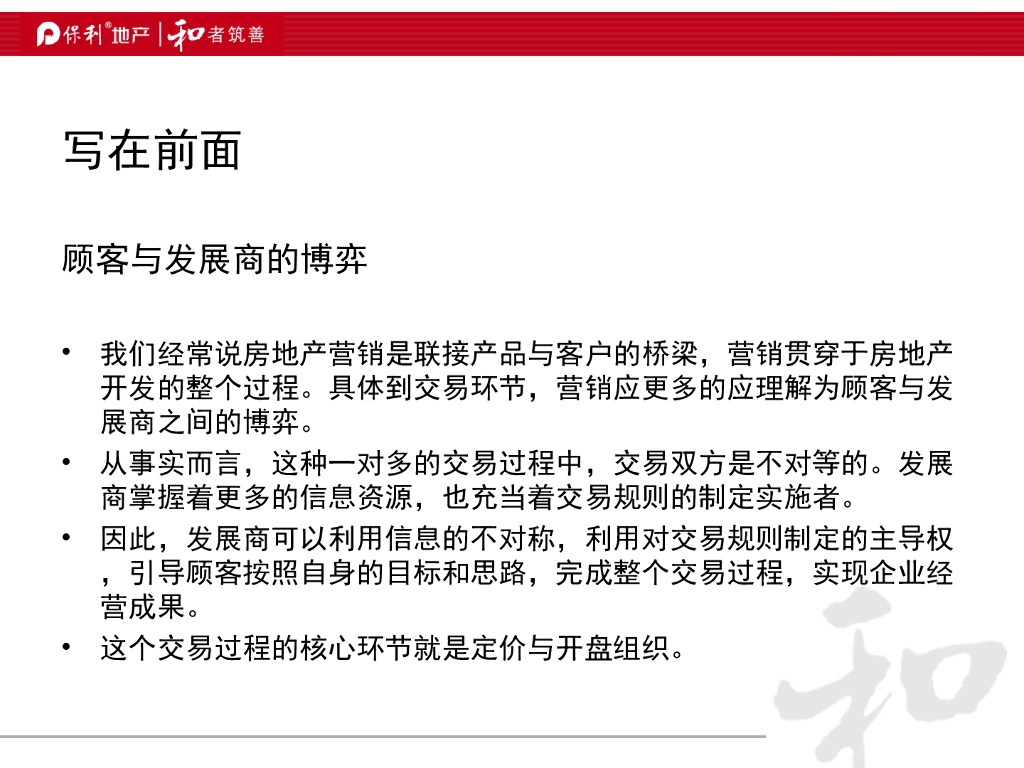 保利®地产 | 和者筑善

写在前面

顾客与发展商的博弈

• 我们经常说房地产营销是联接产品与客户的桥梁，营销贯穿于房地产开发的整个过程。具体到交易环节，营销应更多的应理解为顾客与发展商之间的博弈。
• 从事实而言，这种一对多的交易过程中，交易双方是不对等的。发展商掌握着更多的信息资源，也充当着交易规则的制定实施者。
• 因此，发展商可以利用信息的不对称，利用对交易规则制定的主导权，引导顾客按照自身的目标和思路，完成整个交易过程，实现企业经营成果。
• 这个交易过程的核心环节就是定价与开盘组织。

和